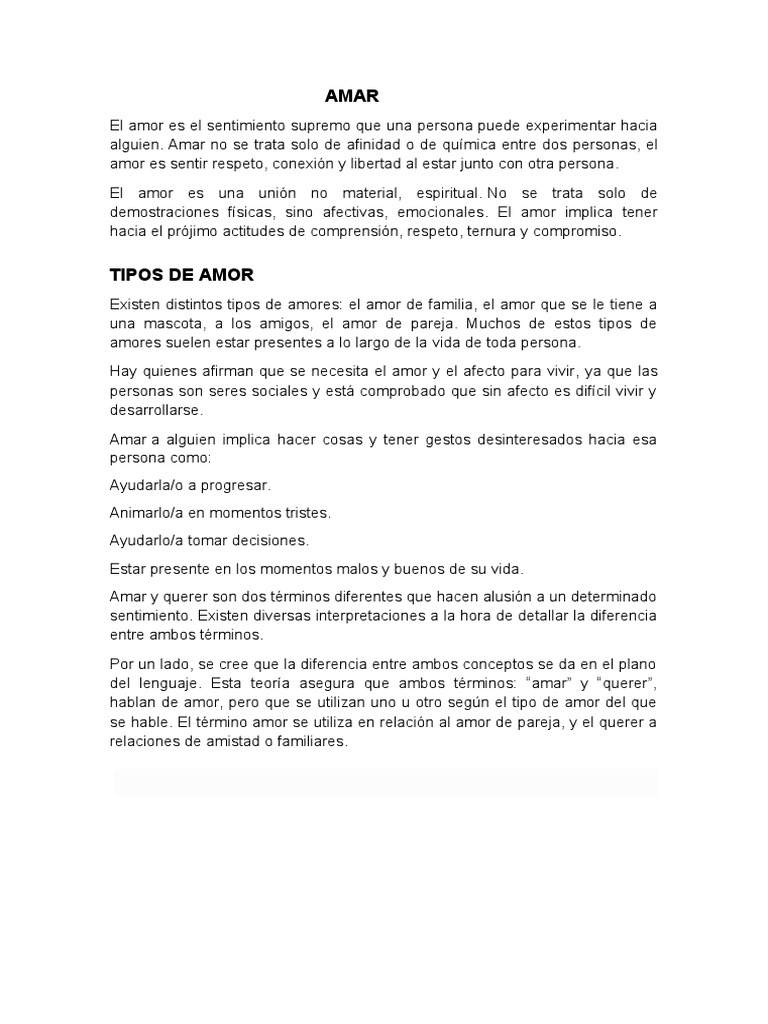 AMAR

El amor es el sentimiento supremo que una persona puede experimentar hacia alguien. Amar no se trata solo de afinidad o de química entre dos personas, el amor es sentir respeto, conexión y libertad al estar junto con otra persona.

El amor es una unión no material, espiritual. No se trata solo de demostraciones físicas, sino afectivas, emocionales. El amor implica tener hacia el prójimo actitudes de comprensión, respeto, ternura y compromiso.

TIPOS DE AMOR

Existen distintos tipos de amores: el amor de familia, el amor que se le tiene a una mascota, a los amigos, el amor de pareja. Muchos de estos tipos de amores suelen estar presentes a lo largo de la vida de toda persona.

Hay quienes afirman que se necesita el amor y el afecto para vivir, ya que las personas son seres sociales y está comprobado que sin afecto es difícil vivir y desarrollarse.

Amar a alguien implica hacer cosas y tener gestos desinteresados hacia esa persona como:

Ayudarla/o a progresar.

Animarlo/a en momentos tristes.

Ayudarlo/a tomar decisiones.

Estar presente en los momentos malos y buenos de su vida.

Amar y querer son dos términos diferentes que hacen alusión a un determinado sentimiento. Existen diversas interpretaciones a la hora de detallar la diferencia entre ambos términos.

Por un lado, se cree que la diferencia entre ambos conceptos se da en el plano del lenguaje. Esta teoría asegura que ambos términos: “amar” y “querer”, hablan de amor, pero que se utilizan uno u otro según el tipo de amor del que se hable. El término amor se utiliza en relación al amor de pareja, y el querer a relaciones de amistad o familiares.